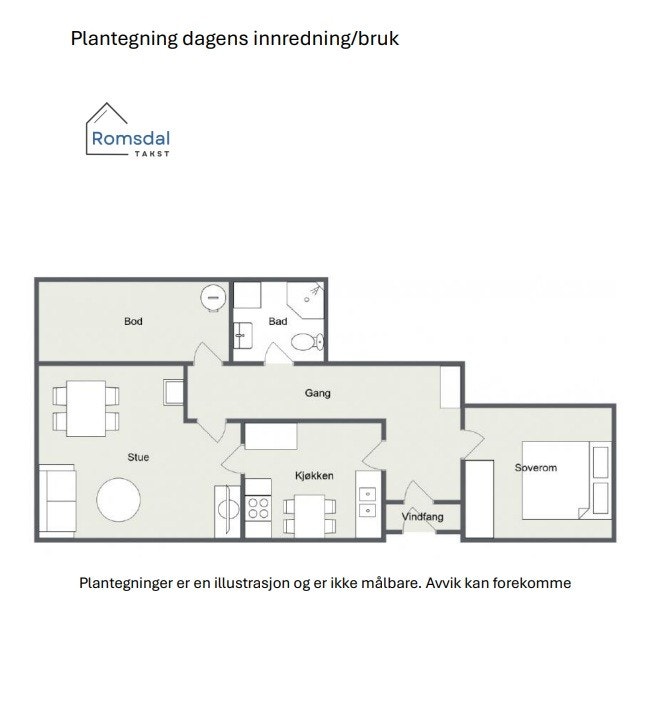 Plantegning dagens innredning/bruk

Romsdal
TAKST

Bod

Bad

Gang

Stue

Kjøkken

Soverom

Vindfang

Plantegninger er en illustrasjon og er ikke målbare. Avvik kan forekomme